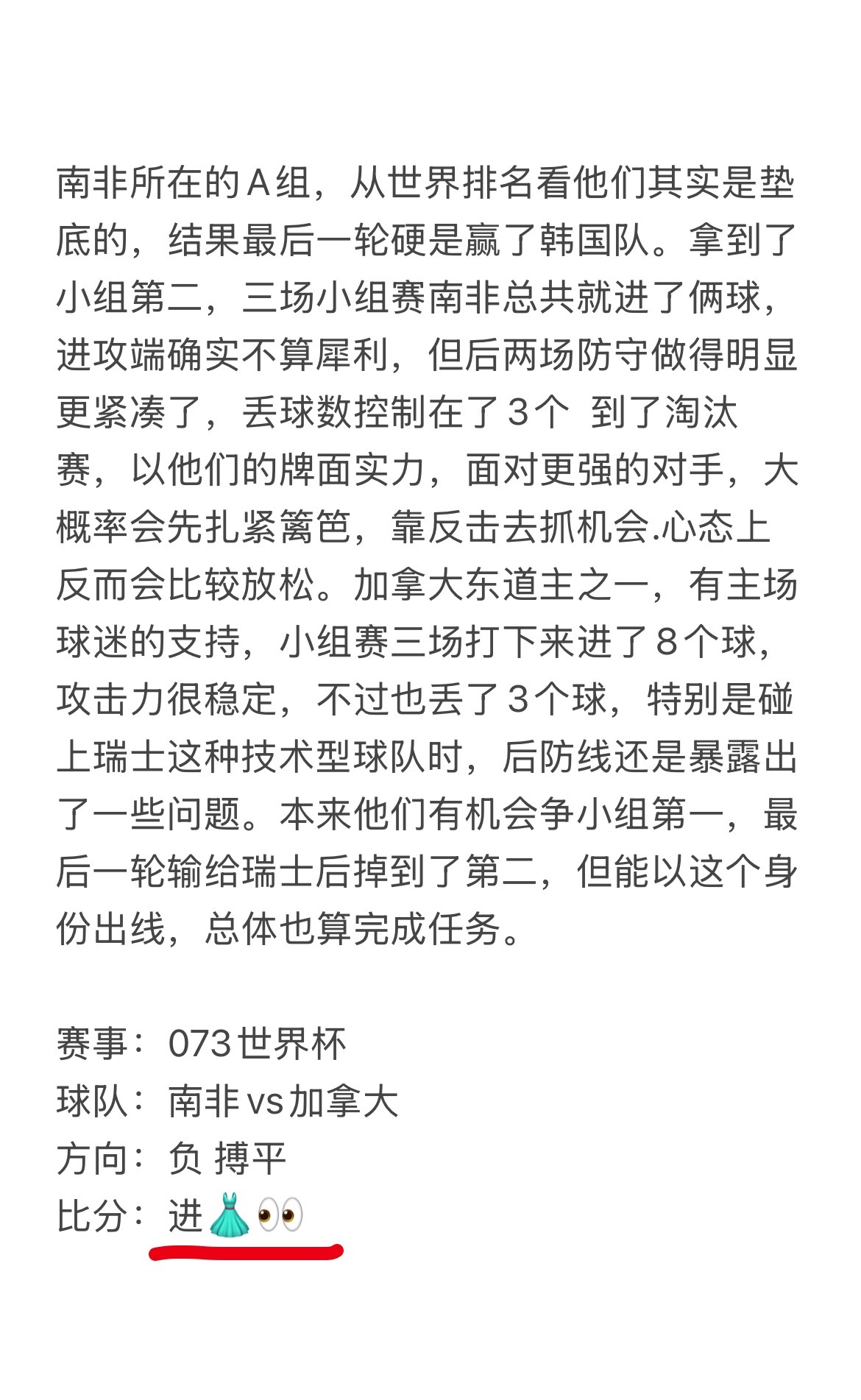 南非所在的A组，从世界排名看他们其实是垫底的，结果最后一轮硬是赢了韩国队。拿到了小组第二，三场小组赛南非总共就进了俩球，进攻端确实不算犀利，但后两场防守做得明显更紧凑了，丢球数控制在了3个 到了淘汰赛，以他们的牌面实力，面对更强的对手，大概率会先扎紧篱笆，靠反击去抓机会.心态上反而会比较放松。加拿大东道主之一，有主场球迷的支持，小组赛三场打下来进了8个球，攻击力很稳定，不过也丢了3个球，特别是碰上瑞士这种技术型球队时，后防线还是暴露出了一些问题。本来他们有机会争小组第一，最后一轮输给瑞士后掉到了第二，但能以这个身份出线，总体也算完成任务。

赛事：073世界杯
球队：南非vs加拿大
方向：负 搏平
比分：进👗👀